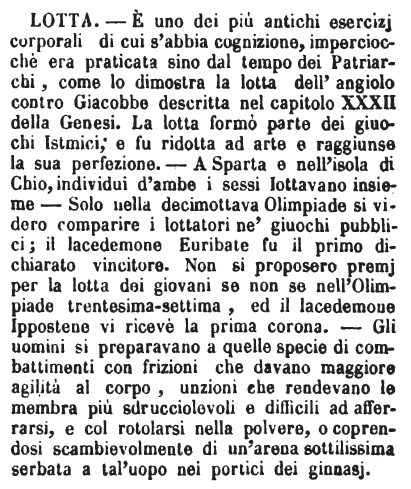 LOTTA. — È uno dei più antichi esercizj corporali di cui s'abbia cognizione, imperciocchè era praticata sino dal tempo dei Patriarchi, come lo dimostra la lotta dell' angiolo contro Giacobbe descritta nel capitolo XXXII della Genesi. La lotta formò parte dei giuochi Istmici, e fu ridotta ad arte e raggiunse la sua perfezione. — A Sparta e nell'isola di Chio, individui d'ambe i sessi lottavano insieme — Solo nella decimottava Olimpiade si videro comparire i lottatori ne' giuochi pubblici; il lacedemone Euribate fu il primo dichiarato vincitore. Non si proposero premj per la lotta dei giovani se non se nell'Olimpiade trentesima-settima, ed il lacedemone Ippostene vi ricevè la prima corona. — Gli uomini si preparavano a quelle specie di combattimenti con frizioni che davano maggiore agilità al corpo, unzioni che rendevano le membra più sdrucciolevoli e difficili ad afferrarsi, e col rotolarsi nella polvere, o coprendosi scambievolmente di un'arena sottilissima serbata a tal'uopo nei portici dei ginnasj.